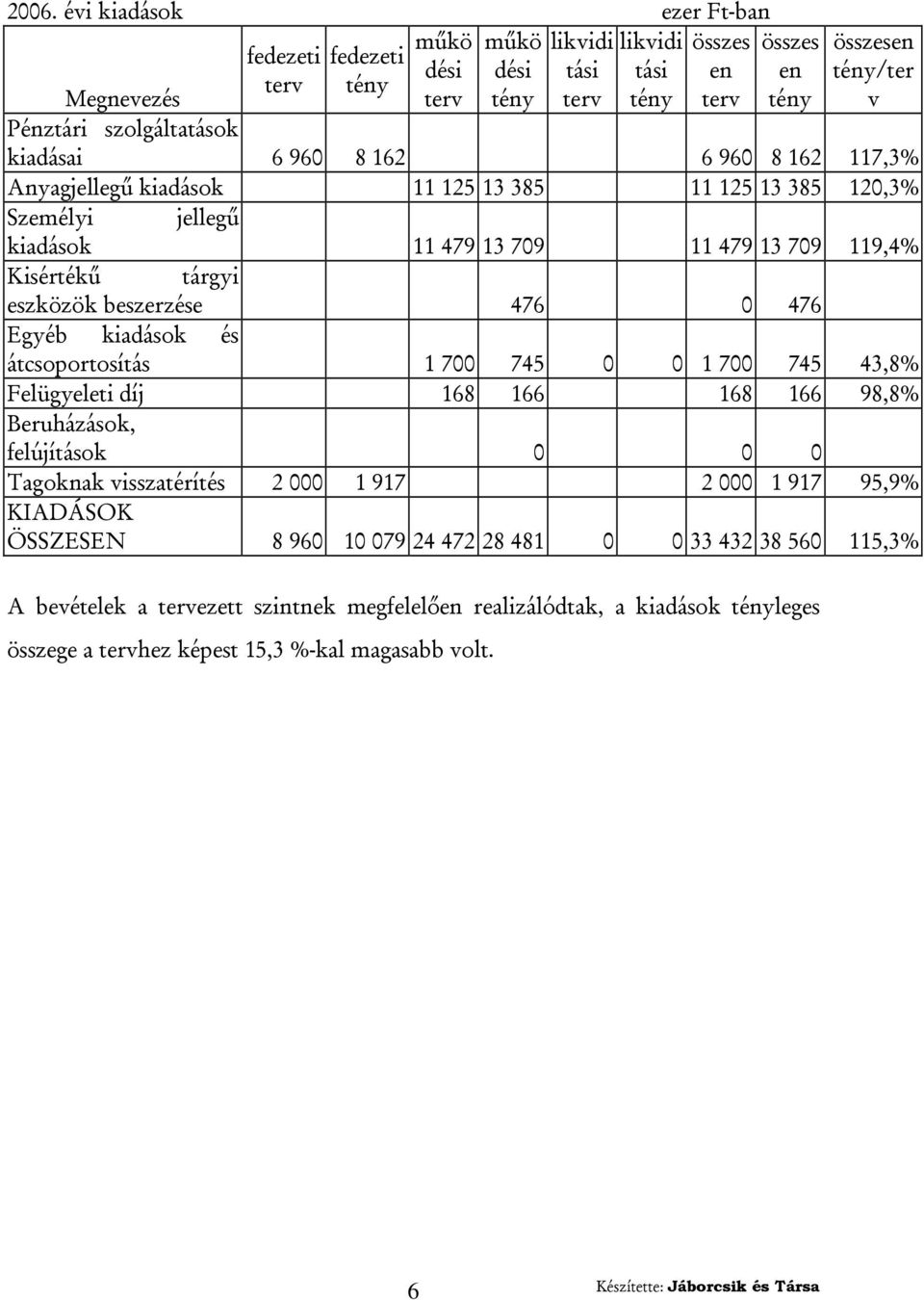 2006. évi kiadások ezer Ft-ban

| Megnevezés | fedezeti terv | fedezeti tény | működési terv | működési tény | likviditási terv | likviditási tény | összesen terv | összesen tény | összesen tény/terv |
|---|---|---|---|---|---|---|---|---|---|
| Pénztári szolgáltatások kiadásai | 6 960 | 8 162 | | | | | 6 960 | 8 162 | 117,3% |
| Anyagjellegű kiadások | | | 11 125 | 13 385 | | | 11 125 | 13 385 | 120,3% |
| Személyi jellegű kiadások | | | 11 479 | 13 709 | | | 11 479 | 13 709 | 119,4% |
| Kisértékű tárgyi eszközök beszerzése | | | | 476 | | | 0 | 476 | |
| Egyéb kiadások és átcsoportosítás | | | 1 700 | 745 | 0 | 0 | 1 700 | 745 | 43,8% |
| Felügyeleti díj | | | 168 | 166 | | | 168 | 166 | 98,8% |
| Beruházások, felújítások | | | | 0 | | | 0 | 0 | |
| Tagoknak visszatérítés | 2 000 | 1 917 | | | | | 2 000 | 1 917 | 95,9% |
| KIADÁSOK ÖSSZESEN | 8 960 | 10 079 | 24 472 | 28 481 | 0 | 0 | 33 432 | 38 560 | 115,3% |

A bevételek a tervezett szintnek megfelelően realizálódtak, a kiadások tényleges összege a tervhez képest 15,3 %-kal magasabb volt.

6

Készítette: Jáborcsik és Társa